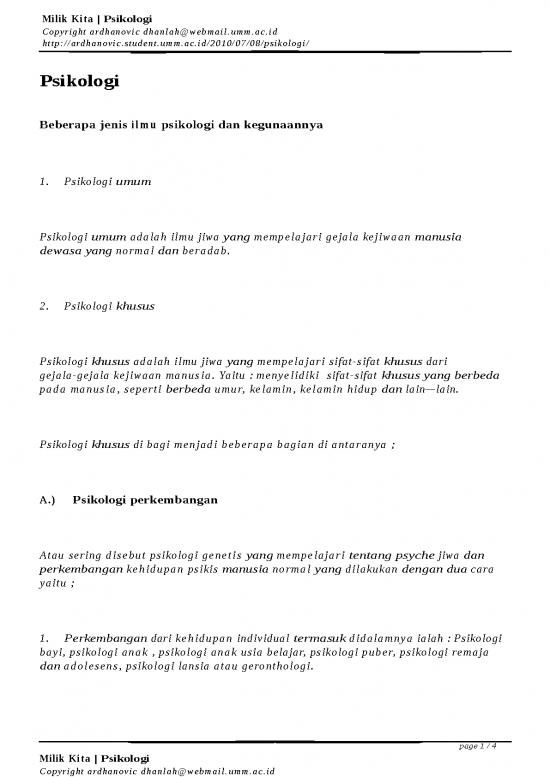 Milik Kita | Psikologi
Copyright ardhanovic dhanlah@webmail.umm.ac.id
http://ardhanovic.student.umm.ac.id/2010/07/08/psikologi/

Psikologi

Beberapa jenis ilmu psikologi dan kegunaannya

1. Psikologi umum

Psikologi umum adalah ilmu jiwa yang mempelajari gejala kejiwaan manusia dewasa yang normal dan beradab.

2. Psikologi khusus

Psikologi khusus adalah ilmu jiwa yang mempelajari sifat-sifat khusus dari gejala-gejala kejiwaan manusia. Yaitu : menyelidiki sifat-sifat khusus yang berbeda pada manusia, seperti berbeda umur, kelamin, kelamin hidup dan lain—lain.

Psikologi khusus di bagi menjadi beberapa bagian di antaranya ;

A.) Psikologi perkembangan

Atau sering disebut psikologi genetis yang mempelajari tentang psyche jiwa dan perkembangan kehidupan psikis manusia normal yang dilakukan dengan dua cara yaitu ;

1. Perkembangan dari kehidupan individual termasuk didalamnya ialah : Psikologi bayi, psikologi anak , psikologi anak usia belajar, psikologi puber, psikologi remaja dan adolesens, psikologi lansia atau geronthologi.

page 1 / 4

Milik Kita | Psikologi
Copyright ardhanovic dhanlah@webmail.umm.ac.id